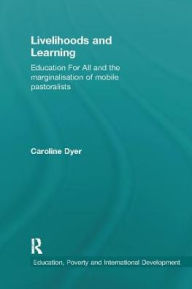 Livelihoods and Learning

Education For All and the marginalisation of mobile pastoralists

Caroline Dyer

R

Education, Poverty and International Development